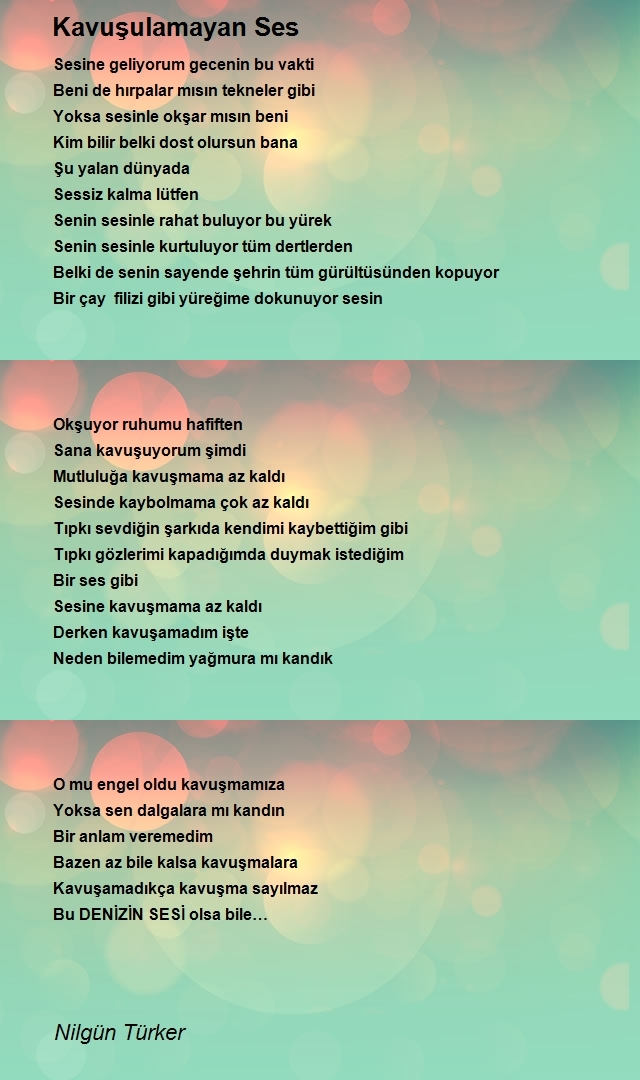 Kavuşulamayan Ses

Sesine geliyorum gecenin bu vakti
Beni de hırpalar mısın tekneler gibi
Yoksa sesinle okşar mısın beni
Kim bilir belki dost olursun bana
Şu yalan dünyada
Sessiz kalma lütfen
Senin sesinle rahat buluyor bu yürek
Senin sesinle kurtuluyor tüm dertlerden
Belki de senin sayende şehrin tüm gürültüsünden kopuyor
Bir çay filizi gibi yüreğime dokunuyor sesin

Okşuyor ruhumu hafiften
Sana kavuşuyorum şimdi
Mutluluğa kavuşmama az kaldı
Sesinde kaybolmama çok az kaldı
Tıpkı sevdiğin şarkıda kendimi kaybettiğim gibi
Tıpkı gözlerimi kapadığımda duymak istediğim
Bir ses gibi
Sesine kavuşmama az kaldı
Derken kavuşamadım işte
Neden bilemedim yağmura mı kandık

O mu engel oldu kavuşmamıza
Yoksa sen dalgalara mı kandın
Bir anlam veremedim
Bazen az bile kalsa kavuşmalara
Kavuşamadıkça kavuşma sayılmaz
Bu DENİZİN SESİ olsa bile…

Nilgün Türker